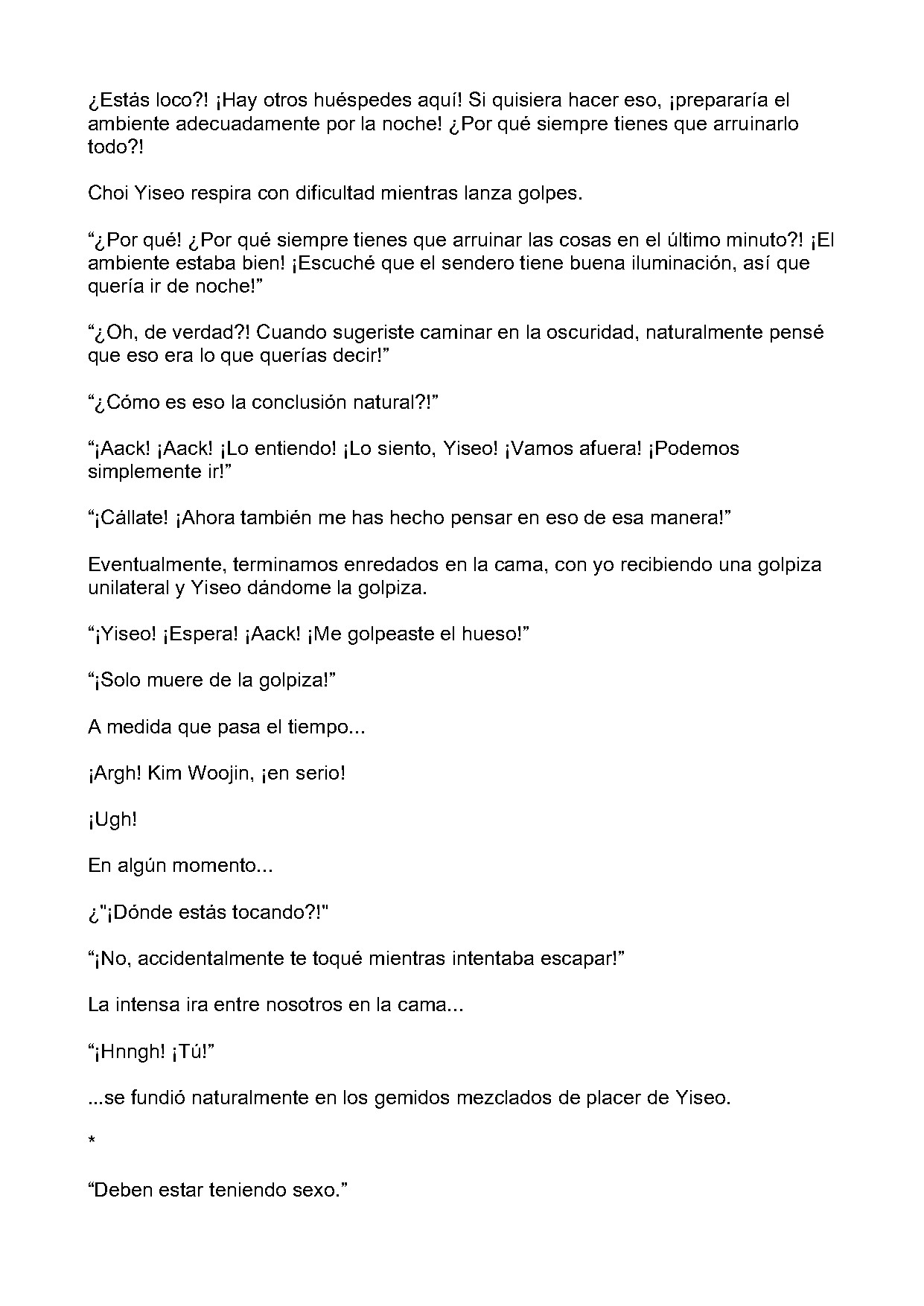 ¿Estás loco?! ¡Hay otros huéspedes aquí! Si quisiera hacer eso, ¡prepararía el ambiente adecuadamente por la noche! ¿Por qué siempre tienes que arruinarlo todo?!

Choi Yiseo respira con dificultad mientras lanza golpes.

"¿Por qué! ¿Por qué siempre tienes que arruinar las cosas en el último minuto?! ¡El ambiente estaba bien! ¡Escuché que el sendero tiene buena iluminación, así que quería ir de noche!"

"¿Oh, de verdad?! Cuando sugeriste caminar en la oscuridad, naturalmente pensé que eso era lo que querías decir!"

"¿Cómo es eso la conclusión natural?!"

"¡Aack! ¡Aack! ¡Lo entiendo! ¡Lo siento, Yiseo! ¡Vamos afuera! ¡Podemos simplemente ir!"

"¡Cállate! ¡Ahora también me has hecho pensar en eso de esa manera!"

Eventualmente, terminamos enredados en la cama, con yo recibiendo una golpiza unilateral y Yiseo dándome la golpiza.

"¡Yiseo! ¡Espera! ¡Aack! ¡Me golpeaste el hueso!"

"¡Solo muere de la golpiza!"

A medida que pasa el tiempo...

¡Argh! Kim Woojin, ¡en serio!

¡Ugh!

En algún momento...

¿"¡Dónde estás tocando?!"

"¡No, accidentalmente te toqué mientras intentaba escapar!"

La intensa ira entre nosotros en la cama...

"¡Hnngh! ¡Tú!"

...se fundió naturalmente en los gemidos mezclados de placer de Yiseo.

*

"Deben estar teniendo sexo."